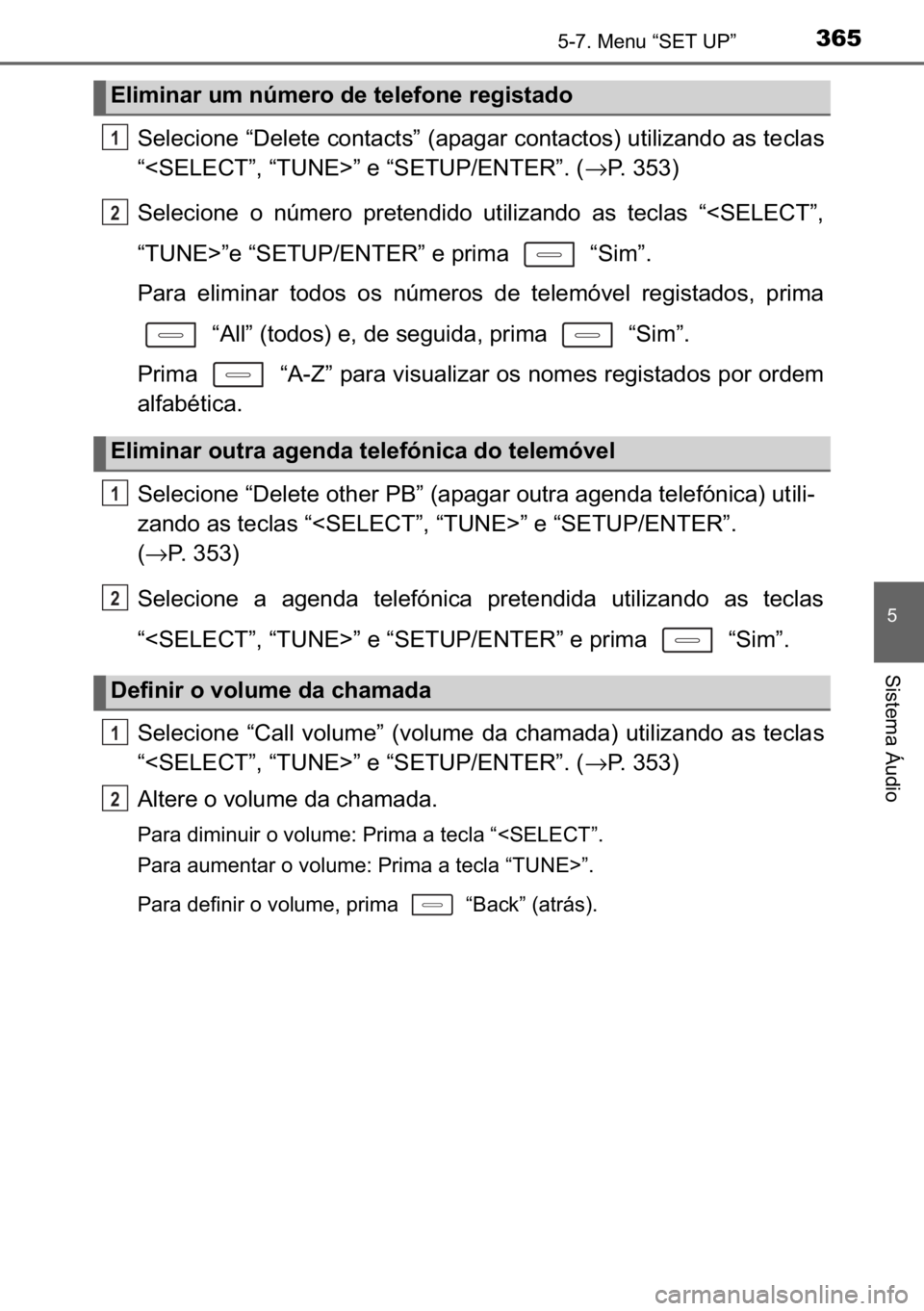 5-7. Menu “SET UP”

365

Eliminar um número de telefone registado

1 Selecione “Delete contacts” (apagar contactos) utilizando as teclas “<SELECT”, “TUNE>” e “SETUP/ENTER”. (→P. 353)

2 Selecione o número pretendido utilizando as teclas “<SELECT”, “TUNE>”e “SETUP/ENTER” e prima “Sim”.

Para eliminar todos os números de telemóvel registados, prima “All” (todos) e, de seguida, prima “Sim”.

Prima “A-Z” para visualizar os nomes registados por ordem alfabética.

Eliminar outra agenda telefónica do telemóvel

1 Selecione “Delete other PB” (apagar outra agenda telefónica) utilizando as teclas “<SELECT”, “TUNE>” e “SETUP/ENTER”. (→P. 353)

2 Selecione a agenda telefónica pretendida utilizando as teclas “<SELECT”, “TUNE>” e “SETUP/ENTER” e prima “Sim”.

Definir o volume da chamada

1 Selecione “Call volume” (volume da chamada) utilizando as teclas “<SELECT”, “TUNE>” e “SETUP/ENTER”. (→P. 353)

2 Altere o volume da chamada.

Para diminuir o volume: Prima a tecla “<SELECT”.

Para aumentar o volume: Prima a tecla “TUNE>”.

Para definir o volume, prima “Back” (atrás).

5

Sistema Áudio

carmanualsonline.info